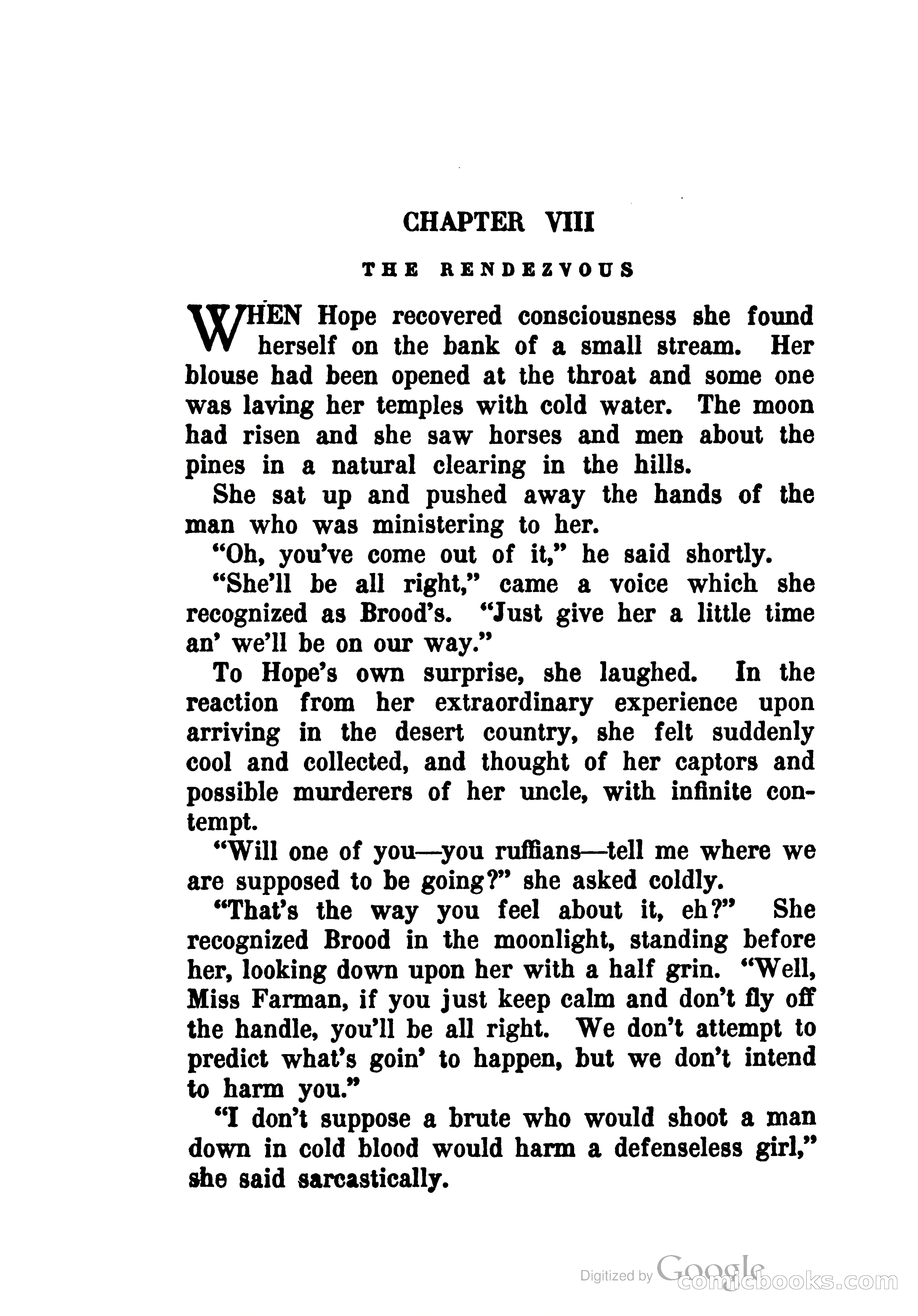 CHAPTER VIII

THE RENDEZVOUS

WHEN Hope recovered consciousness she found herself on the bank of a small stream. Her blouse had been opened at the throat and some one was laving her temples with cold water. The moon had risen and she saw horses and men about the pines in a natural clearing in the hills.

She sat up and pushed away the hands of the man who was ministering to her.

"Oh, you've come out of it," he said shortly.

"She'll be all right," came a voice which she recognized as Brood's. "Just give her a little time an' we'll be on our way."

To Hope's own surprise, she laughed. In the reaction from her extraordinary experience upon arriving in the desert country, she felt suddenly cool and collected, and thought of her captors and possible murderers of her uncle, with infinite contempt.

"Will one of you—you ruffians—tell me where we are supposed to be going?" she asked coldly.

"That's the way you feel about it, eh?" She recognized Brood in the moonlight, standing before her, looking down upon her with a half grin. "Well, Miss Farman, if you just keep calm and don't fly off the handle, you'll be all right. We don't attempt to predict what's goin' to happen, but we don't intend to harm you."

"I don't suppose a brute who would shoot a man down in cold blood would harm a defenseless girl," she said sarcastically.

Digitized by Google comicbooks.com